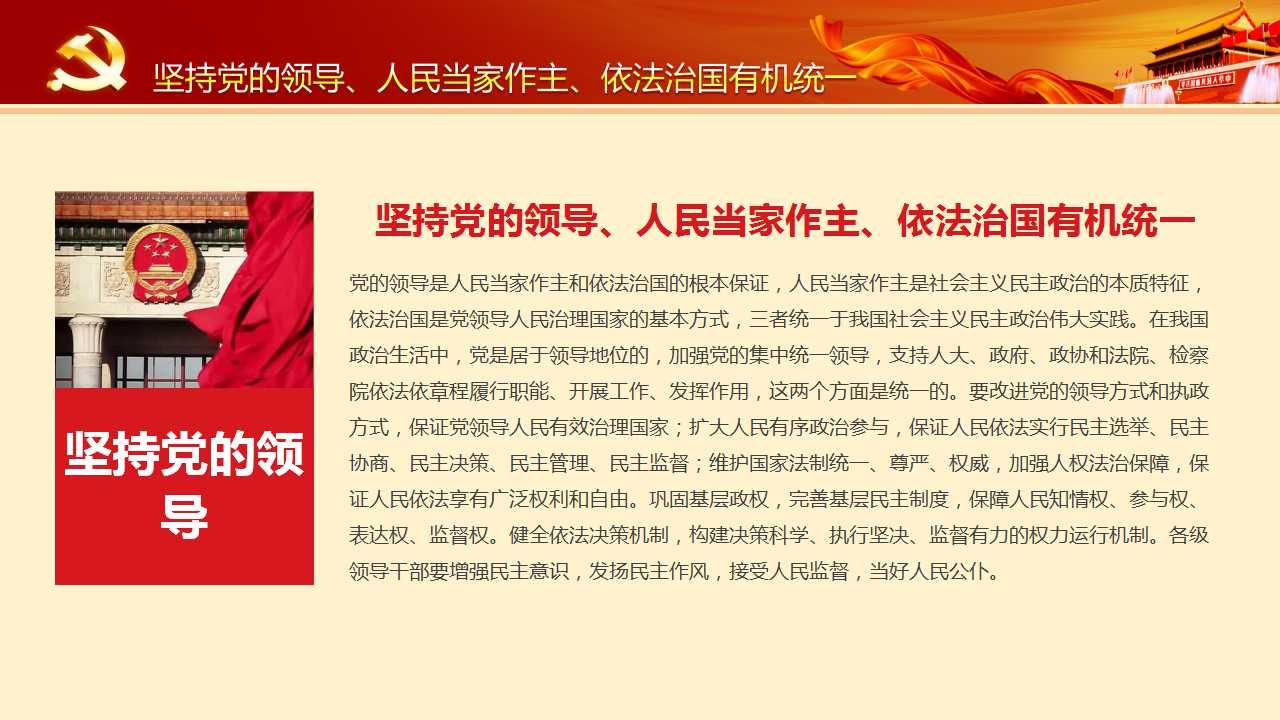 坚持党的领导、人民当家作主、依法治国有机统一

坚持党的领导

坚持党的领导、人民当家作主、依法治国有机统一

党的领导是人民当家作主和依法治国的根本保证，人民当家作主是社会主义民主政治的本质特征，依法治国是党领导人民治理国家的基本方式，三者统一于我国社会主义民主政治伟大实践。在我国政治生活中，党是居于领导地位的，加强党的集中统一领导，支持人大、政府、政协和法院、检察院依法依章程履行职能、开展工作、发挥作用，这两个方面是统一的。要改进党的领导方式和执政方式，保证党领导人民有效治理国家；扩大人民有序政治参与，保证人民依法实行民主选举、民主协商、民主决策、民主管理、民主监督；维护国家法制统一、尊严、权威，加强人权法治保障，保证人民依法享有广泛权利和自由。巩固基层政权，完善基层民主制度，保障人民知情权、参与权、表达权、监督权。健全依法决策机制，构建决策科学、执行坚决、监督有力的权力运行机制。各级领导干部要增强民主意识，发扬民主作风，接受人民监督，当好人民公仆。